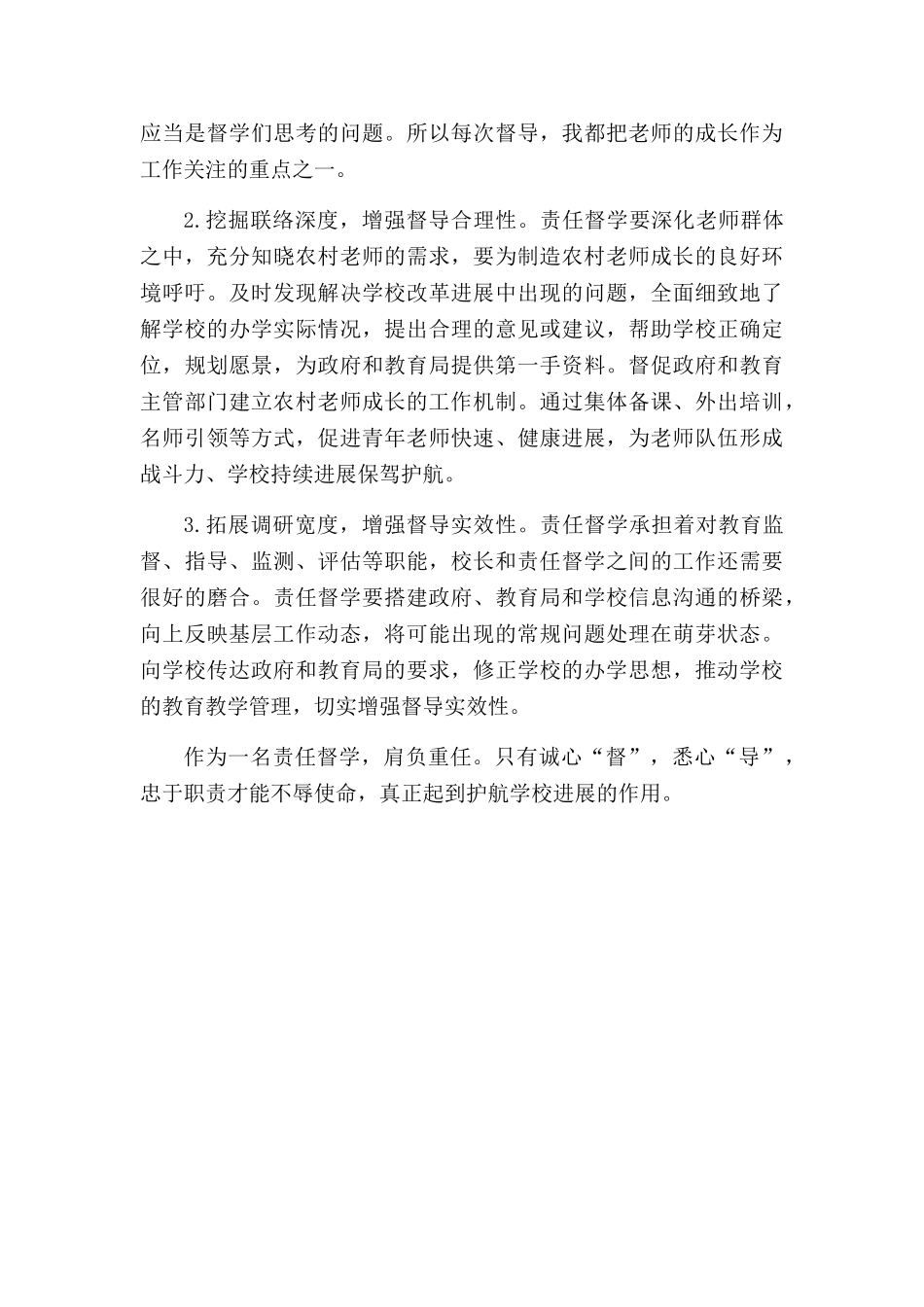 应当是督学们思考的问题。所以每次督导，我都把老师的成长作为工作关注的重点之一。

2.挖掘联络深度，增强督导合理性。责任督学要深化老师群体之中，充分知晓农村老师的需求，要为制造农村老师成长的良好环境呼吁。及时发现解决学校改革进展中出现的问题，全面细致地了解学校的办学实际情况，提出合理的意见或建议，帮助学校正确定位，规划愿景，为政府和教育局提供第一手资料。督促政府和教育主管部门建立农村老师成长的工作机制。通过集体备课、外出培训，名师引领等方式，促进青年老师快速、健康进展，为老师队伍形成战斗力、学校持续进展保驾护航。

3.拓展调研宽度，增强督导实效性。责任督学承担着对教育监督、指导、监测、评估等职能，校长和责任督学之间的工作还需要很好的磨合。责任督学要搭建政府、教育局和学校信息沟通的桥梁，向上反映基层工作动态，将可能出现的常规问题处理在萌芽状态。向学校传达政府和教育局的要求，修正学校的办学思想，推动学校的教育教学管理，切实增强督导实效性。

作为一名责任督学，肩负重任。只有诚心“督”，悉心“导”，忠于职责才能不辱使命，真正起到护航学校进展的作用。